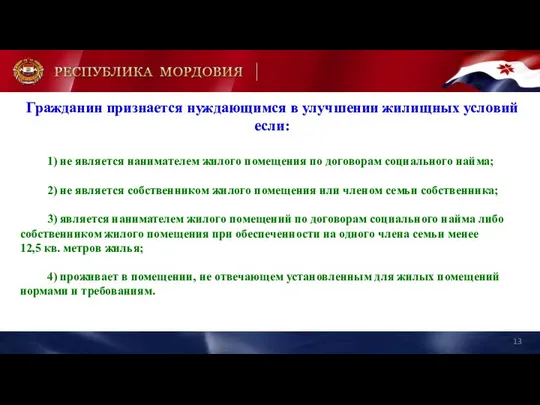 РЕСПУБЛИКА МОРДОВИЯ

Гражданин признается нуждающимся в улучшении жилищных условий если:

1) не является нанимателем жилого помещения по договорам социального найма;

2) не является собственником жилого помещения или членом семьи собственника;

3) является нанимателем жилого помещений по договорам социального найма либо собственником жилого помещения при обеспеченности на одного члена семьи менее 12,5 кв. метров жилья;

4) проживает в помещении, не отвечающем установленным для жилых помещений нормами и требованиям.

13